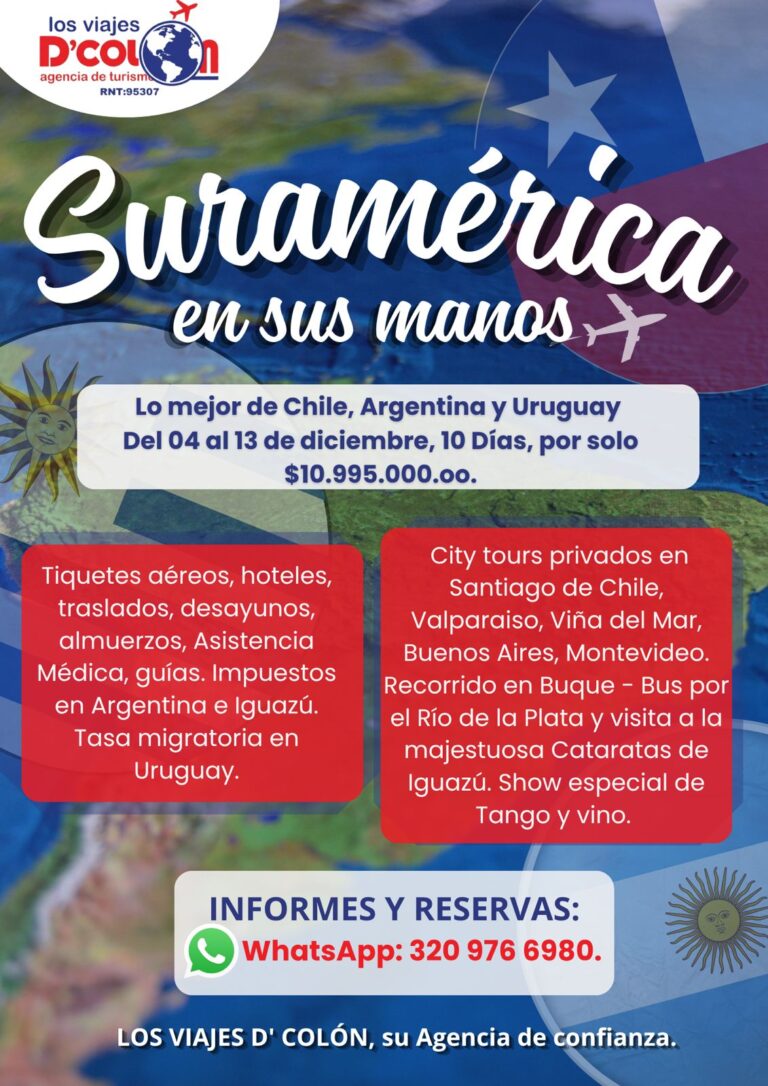 los viajes
D'COLON
agencia de turismo
RNT:95307

Suramérica
en sus manos

Lo mejor de Chile, Argentina y Uruguay
Del 04 al 13 de diciembre, 10 Días, por solo
$10.995.000.oo.

Tiquetes aéreos, hoteles, traslados, desayunos, almuerzos, Asistencia Médica, guías. Impuestos en Argentina e Iguazú. Tasa migratoria en Uruguay.

City tours privados en Santiago de Chile, Valparaiso, Viña del Mar, Buenos Aires, Montevideo. Recorrido en Buque - Bus por el Río de la Plata y visita a la majestuosa Cataratas de Iguazú. Show especial de Tango y vino.

INFORMES Y RESERVAS:
WhatsApp: 320 976 6980.

LOS VIAJES D' COLÓN, su Agencia de confianza.